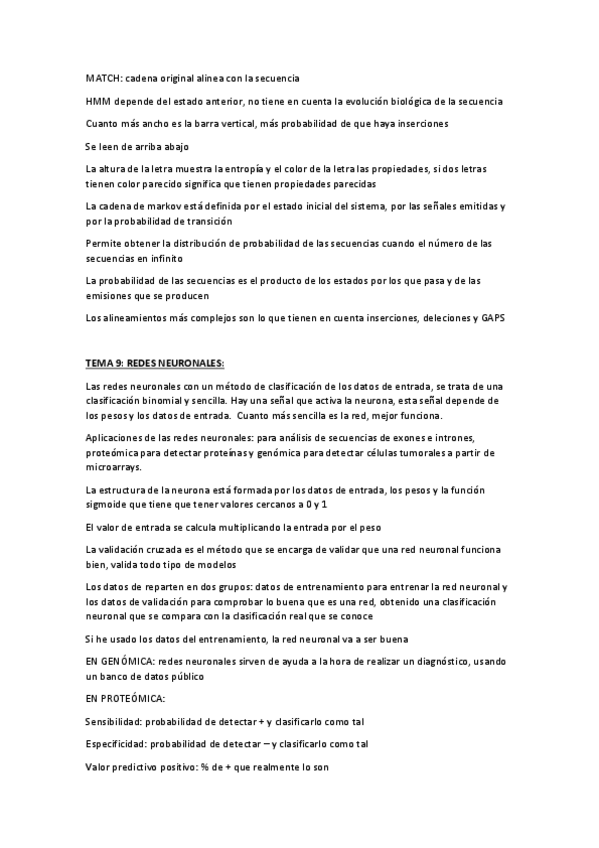 MATCH: cadena original alinea con la secuencia

HMM depende del estado anterior, no tiene en cuenta la evolución biológica de la secuencia

Cuanto más ancho es la barra vertical, más probabilidad de que haya inserciones

Se leen de arriba abajo

La altura de la letra muestra la entropía y el color de la letra las propiedades, si dos letras tienen color parecido significa que tienen propiedades parecidas

La cadena de markov está definida por el estado inicial del sistema, por las señales emitidas y por la probabilidad de transición

Permite obtener la distribución de probabilidad de las secuencias cuando el número de las secuencias en infinito

La probabilidad de las secuencias es el producto de los estados por los que pasa y de las emisiones que se producen

Los alineamientos más complejos son lo que tienen en cuenta inserciones, deleciones y GAPS

TEMA 9: REDES NEURONALES:

Las redes neuronales con un método de clasificación de los datos de entrada, se trata de una clasificación binomial y sencilla. Hay una señal que activa la neurona, esta señal depende de los pesos y los datos de entrada. Cuanto más sencilla es la red, mejor funciona.

Aplicaciones de las redes neuronales: para análisis de secuencias de exones e intrones, proteómica para detectar proteínas y genómica para detectar células tumorales a partir de microarrays.

La estructura de la neurona está formada por los datos de entrada, los pesos y la función sigmoide que tiene que tener valores cercanos a 0 y 1

El valor de entrada se calcula multiplicando la entrada por el peso

La validación cruzada es el método que se encarga de validar que una red neuronal funciona bien, valida todo tipo de modelos

Los datos de reparten en dos grupos: datos de entrenamiento para entrenar la red neuronal y los datos de validación para comprobar lo buena que es una red, obtenido una clasificación neuronal que se compara con la clasificación real que se conoce

Si he usado los datos del entrenamiento, la red neuronal va a ser buena

EN GENÓMICA: redes neuronales sirven de ayuda a la hora de realizar un diagnóstico, usando un banco de datos público

EN PROTEÓMICA:

Sensibilidad: probabilidad de detectar + y clasificarlo como tal

Especificidad: probabilidad de detectar – y clasificarlo como tal

Valor predictivo positivo: % de + que realmente lo son